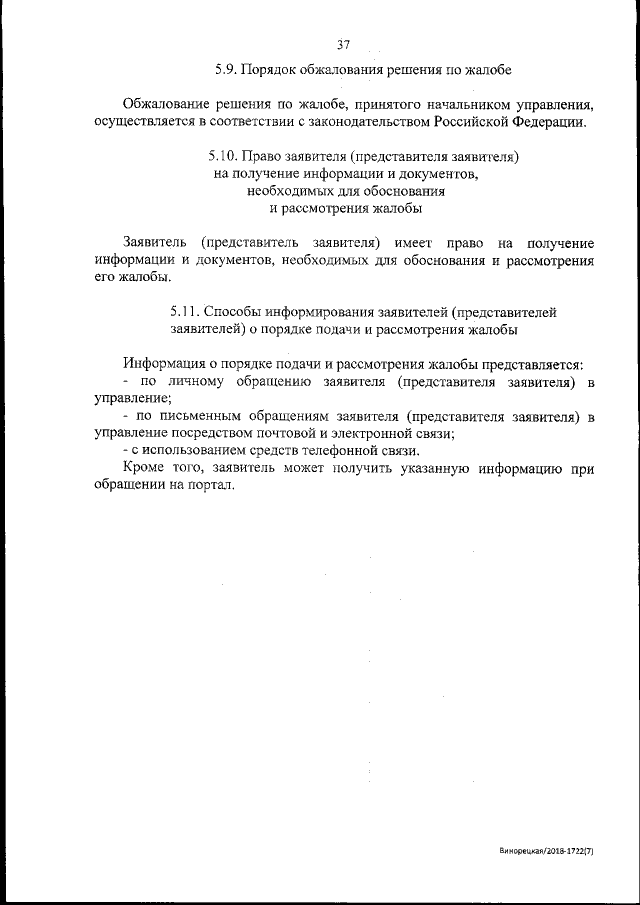 37

5.9. Порядок обжалования решения по жалобе

Обжалование решения по жалобе, принятого начальником управления, осуществляется в соответствии с законодательством Российской Федерации.

5.10. Право заявителя (представителя заявителя) на получение информации и документов, необходимых для обоснования и рассмотрения жалобы

Заявитель (представитель заявителя) имеет право на получение информации и документов, необходимых для обоснования и рассмотрения его жалобы.

5.11. Способы информирования заявителей (представителей заявителей) о порядке подачи и рассмотрения жалобы

Информация о порядке подачи и рассмотрения жалобы представляется:
- по личному обращению заявителя (представителя заявителя) в управление;
- по письменным обращениям заявителя (представителя заявителя) в управление посредством почтовой и электронной связи;
- с использованием средств телефонной связи.
Кроме того, заявитель может получить указанную информацию при обращении на портал.

Винорецкая/2018-1722(7)